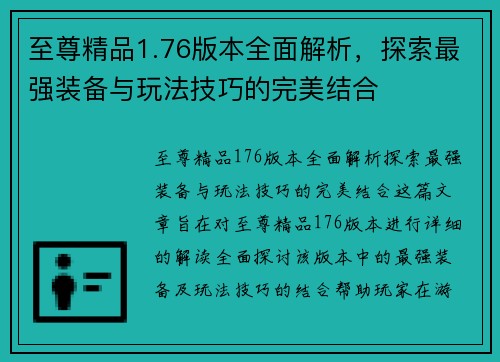 至尊精品1.76版本全面解析，探索最强装备与玩法技巧的完美结合

至尊精品176版本全面解析探索最强装备与玩法技巧的完美结合这篇文章旨在对至尊精品176版本进行详细的解读全面探讨该版本中的最强装备及玩法技巧的结合帮助玩家在游